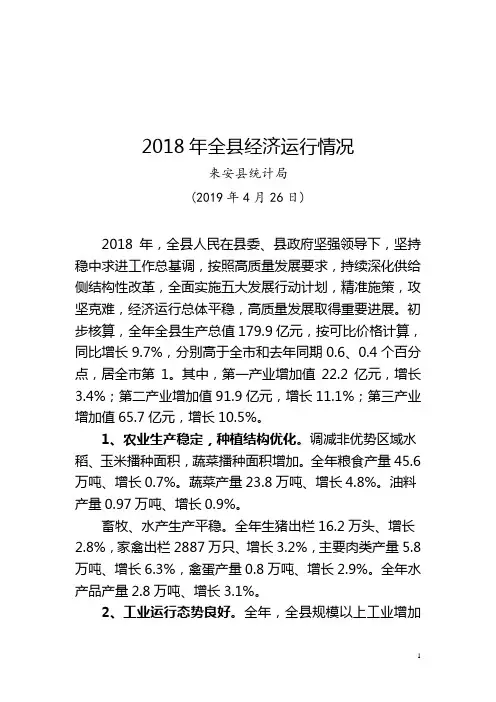 2018 年全县经济运行情况

来安县统计局

（2019 年 4 月 26 日）

2018 年，全县人民在县委、县政府坚强领导下，坚持稳中求进工作总基调，按照高质量发展要求，持续深化供给侧结构性改革，全面实施五大发展行动计划，精准施策，攻坚克难，经济运行总体平稳，高质量发展取得重要进展。初步核算，全年全县生产总值 179.9 亿元，按可比价格计算，同比增长 9.7%，分别高于全市和去年同期 0.6、0.4 个百分点，居全市第 1。其中，第一产业增加值 22.2 亿元，增长 3.4%；第二产业增加值 91.9 亿元，增长 11.1%；第三产业增加值 65.7 亿元，增长 10.5%。

1、农业生产稳定，种植结构优化。调减非优势区域水稻、玉米播种面积，蔬菜播种面积增加。全年粮食产量 45.6 万吨、增长 0.7%。蔬菜产量 23.8 万吨、增长 4.8%。油料产量 0.97 万吨、增长 0.9%。

畜牧、水产生产平稳。全年生猪出栏 16.2 万头、增长 2.8%，家禽出栏 2887 万只、增长 3.2%，主要肉类产量 5.8 万吨、增长 6.3%，禽蛋产量 0.8 万吨、增长 2.9%。全年水产品产量 2.8 万吨、增长 3.1%。

2、工业运行态势良好。全年，全县规模以上工业增加

1